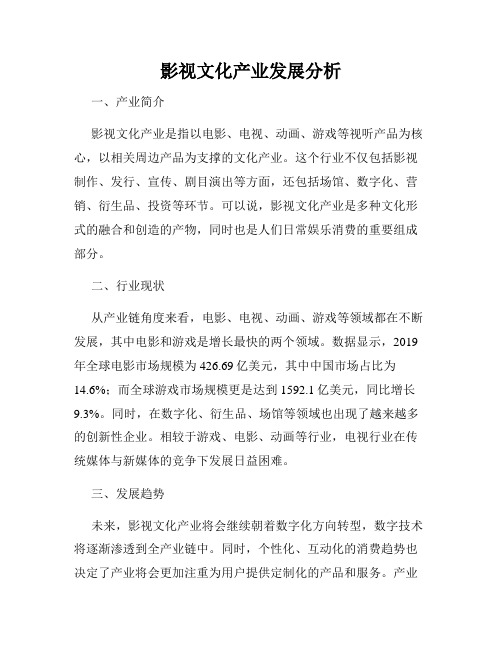 影视文化产业发展分析

一、产业简介

影视文化产业是指以电影、电视、动画、游戏等视听产品为核心，以相关周边产品为支撑的文化产业。这个行业不仅包括影视制作、发行、宣传、剧目演出等方面，还包括场馆、数字化、营销、衍生品、投资等环节。可以说，影视文化产业是多种文化形式的融合和创造的产物，同时也是人们日常娱乐消费的重要组成部分。

二、行业现状

从产业链角度来看，电影、电视、动画、游戏等领域都在不断发展，其中电影和游戏是增长最快的两个领域。数据显示，2019年全球电影市场规模为426.69亿美元，其中中国市场占比为14.6%；而全球游戏市场规模更是达到1592.1亿美元，同比增长9.3%。同时，在数字化、衍生品、场馆等领域也出现了越来越多的创新性企业。相较于游戏、电影、动画等行业，电视行业在传统媒体与新媒体的竞争下发展日益困难。

三、发展趋势

未来，影视文化产业将会继续朝着数字化方向转型，数字技术将逐渐渗透到全产业链中。同时，个性化、互动化的消费趋势也决定了产业将会更加注重为用户提供定制化的产品和服务。产业